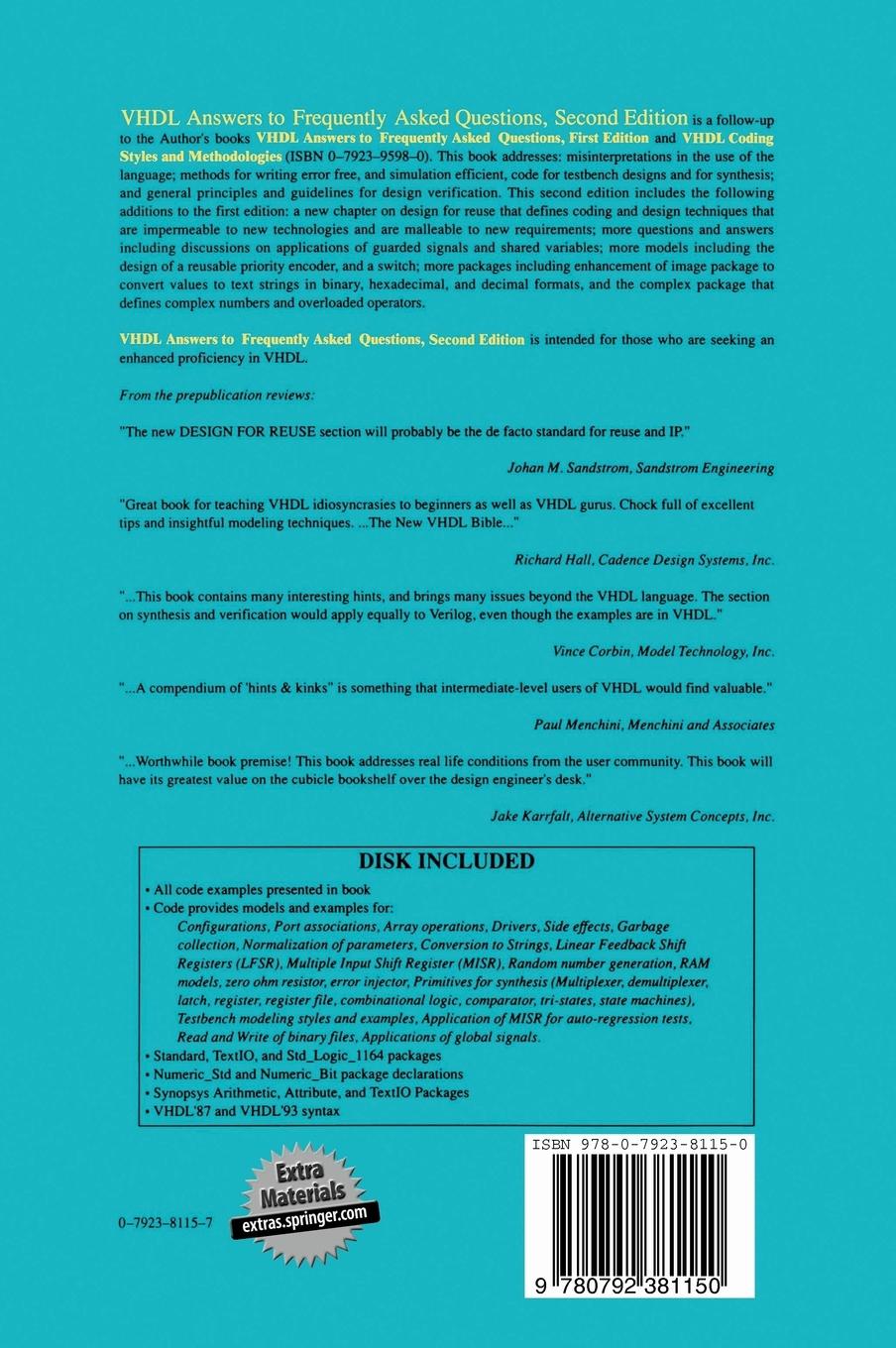 VHDL Answers to Frequently Asked Questions, Second Edition is a follow-up to the Author's books VHDL Answers to Frequently Asked Questions, First Edition and VHDL Coding Styles and Methodologies (ISBN 0–7923–9598–0). This book addresses: misinterpretations in the use of the language; methods for writing error free, and simulation efficient, code for testbench designs and for synthesis; and general principles and guidelines for design verification. This second edition includes the following additions to the first edition: a new chapter on design for reuse that defines coding and design techniques that are impermeable to new technologies and are malleable to new requirements; more questions and answers including discussions on applications of guarded signals and shared variables; more models including the design of a reusable priority encoder, and a switch; more packages including enhancement of image package to convert values to text strings in binary, hexadecimal, and decimal formats, and the complex package that defines complex numbers and overloaded operators.

VHDL Answers to Frequently Asked Questions, Second Edition is intended for those who are seeking an enhanced proficiency in VHDL.

From the prepublication reviews:

"The new DESIGN FOR REUSE section will probably be the de facto standard for reuse and IP."

Johan M. Sandstrom, Sandstrom Engineering

"Great book for teaching VHDL idiosyncrasies to beginners as well as VHDL gurus. Chock full of excellent tips and insightful modeling techniques. ...The New VHDL Bible..."

Richard Hall, Cadence Design Systems, Inc.

"...This book contains many interesting hints, and brings many issues beyond the VHDL language. The section on synthesis and verification would apply equally to Verilog, even though the examples are in VHDL."

Vince Corbin, Model Technology, Inc.

"...A compendium of 'hints & kinks" is something that intermediate-level users of VHDL would find valuable."

Paul Menchini, Menchini and Associates

"...Worthwhile book premise! This book addresses real life conditions from the user community. This book will have its greatest value on the cubicle bookshelf over the design engineer's desk."

Jake Karrfalt, Alternative System Concepts, Inc.

DISK INCLUDED

• All code examples presented in book
• Code provides models and examples for:
Configurations, Port associations, Array operations, Drivers, Side effects, Garbage collection, Normalization of parameters, Conversion to Strings, Linear Feedback Shift Registers (LFSR), Multiple Input Shift Register (MISR), Random number generation, RAM models, zero ohm resistor, error injector, Primitives for synthesis (Multiplexer, demultiplexer, latch, register, register file, combinational logic, comparator, tri-states, state machines), Testbench modeling styles and examples, Application of MISR for auto-regression tests, Read and Write of binary files, Applications of global signals.
• Standard, TextIO, and Std_Logic_1164 packages
• Numeric_Std and Numeric_Bit package declarations
• Synopsys Arithmetic, Attribute, and TextIO Packages
• VHDL'87 and VHDL'93 syntax

Extra Materials
extras.springer.com

0–7923–8115–7

ISBN 978-0-7923-8115-0

9 780792 381150